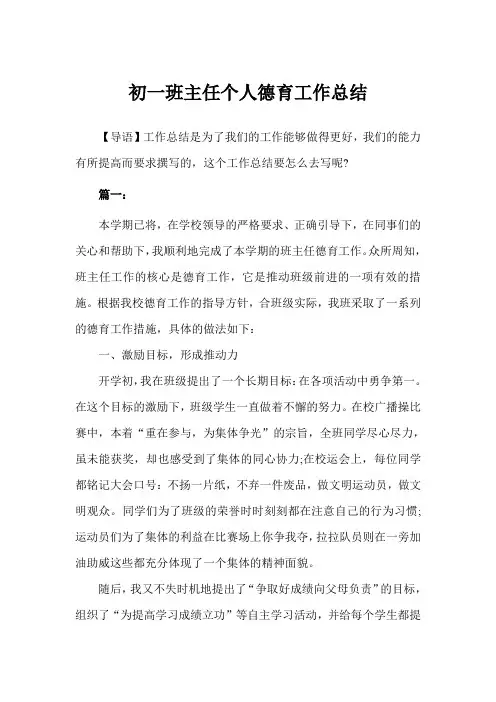 初一班主任个人德育工作总结

【导语】工作总结是为了我们的工作能够做得更好，我们的能力有所提高而要求撰写的，这个工作总结要怎么去写呢?

篇一：

本学期已将，在学校领导的严格要求、正确引导下，在同事们的关心和帮助下，我顺利地完成了本学期的班主任德育工作。众所周知，班主任工作的核心是德育工作，它是推动班级前进的一项有效的措施。根据我校德育工作的指导方针，合班级实际，我班采取了一系列的德育工作措施，具体的做法如下：

一、激励目标，形成推动力

开学初，我在班级提出了一个长期目标：在各项活动中勇争第一。在这个目标的激励下，班级学生一直做着不懈的努力。在校广播操比赛中，本着“重在参与，为集体争光”的宗旨，全班同学尽心尽力，虽未能获奖，却也感受到了集体的同心协力;在校运会上，每位同学都铭记大会口号：不扬一片纸，不弃一件废品，做文明运动员，做文明观众。同学们为了班级的荣誉时时刻刻都在注意自己的行为习惯;运动员们为了集体的利益在比赛场上你争我夺，拉拉队员则在一旁加油助威这些都充分体现了一个集体的精神面貌。

随后，我又不失时机地提出了“争取好成绩向父母负责”的目标，组织了“为提高学习成绩立功”等自主学习活动，并给每个学生都提